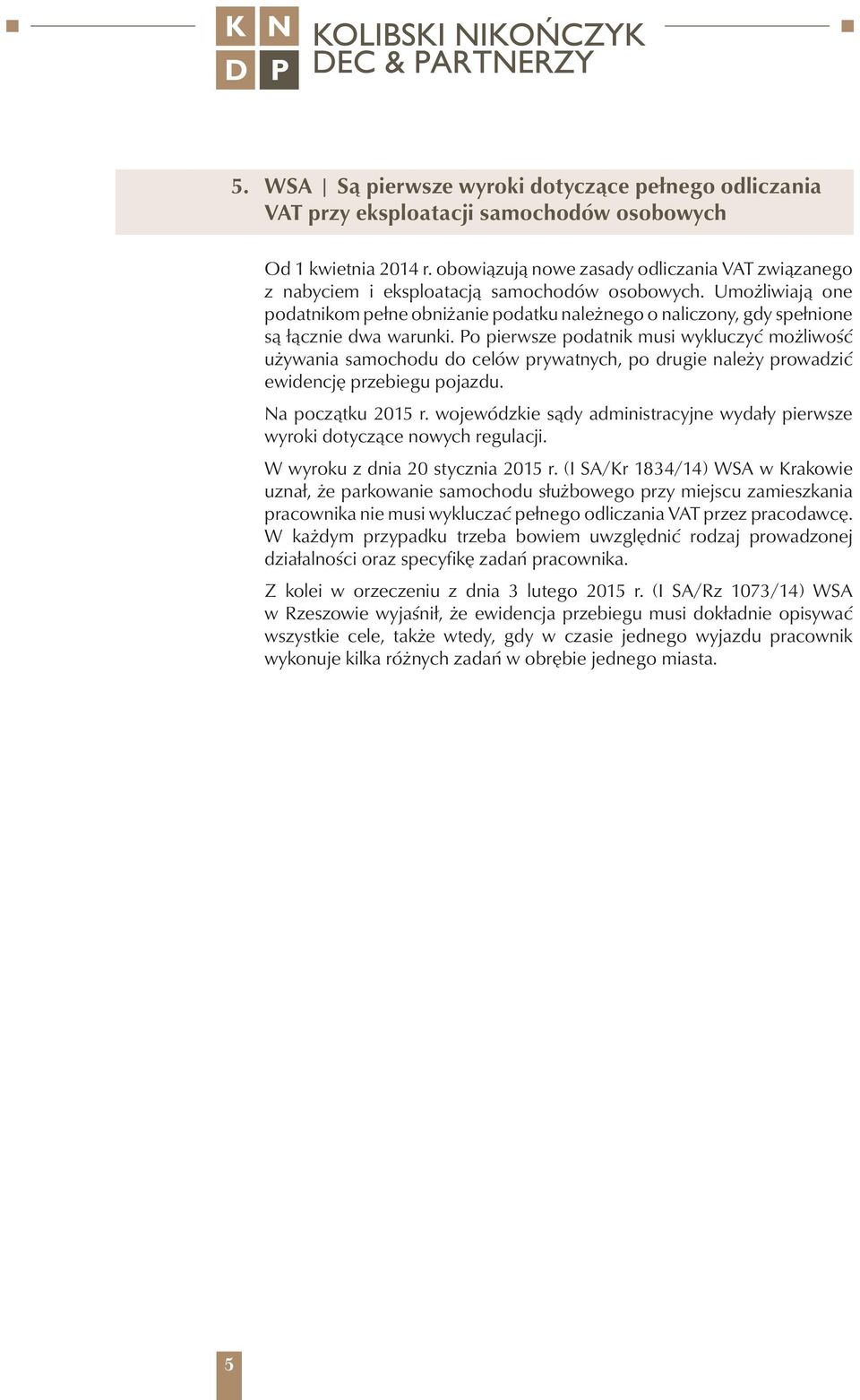 K N
D P
KOLIBSKI NIKOŃCZYK DEC & PARTNERZY

5. WSA | Są pierwsze wyroki dotyczące pełnego odliczania VAT przy eksploatacji samochodów osobowych

Od 1 kwietnia 2014 r. obowiązują nowe zasady odliczania VAT związanego z nabyciem i eksploatacją samochodów osobowych. Umożliwiają one podatnikom pełne obniżanie podatku należnego o naliczony, gdy spełnione są łącznie dwa warunki. Po pierwsze podatnik musi wykluczyć możliwość używania samochodu do celów prywatnych, po drugie należy prowadzić ewidencję przebiegu pojazdu.

Na początku 2015 r. wojewódzkie sądy administracyjne wydały pierwsze wyroki dotyczące nowych regulacji.

W wyroku z dnia 20 stycznia 2015 r. (I SA/Kr 1834/14) WSA w Krakowie uznał, że parkowanie samochodu służbowego przy miejscu zamieszkania pracownika nie musi wykluczać pełnego odliczania VAT przez pracodawcę. W każdym przypadku trzeba bowiem uwzględnić rodzaj prowadzonej działalności oraz specyfikę zadań pracownika.

Z kolei w orzeczeniu z dnia 3 lutego 2015 r. (I SA/Rz 1073/14) WSA w Rzeszowie wyjaśnił, że ewidencja przebiegu musi dokładnie opisywać wszystkie cele, także wtedy, gdy w czasie jednego wyjazdu pracownik wykonuje kilka różnych zadań w obrębie jednego miasta.

5